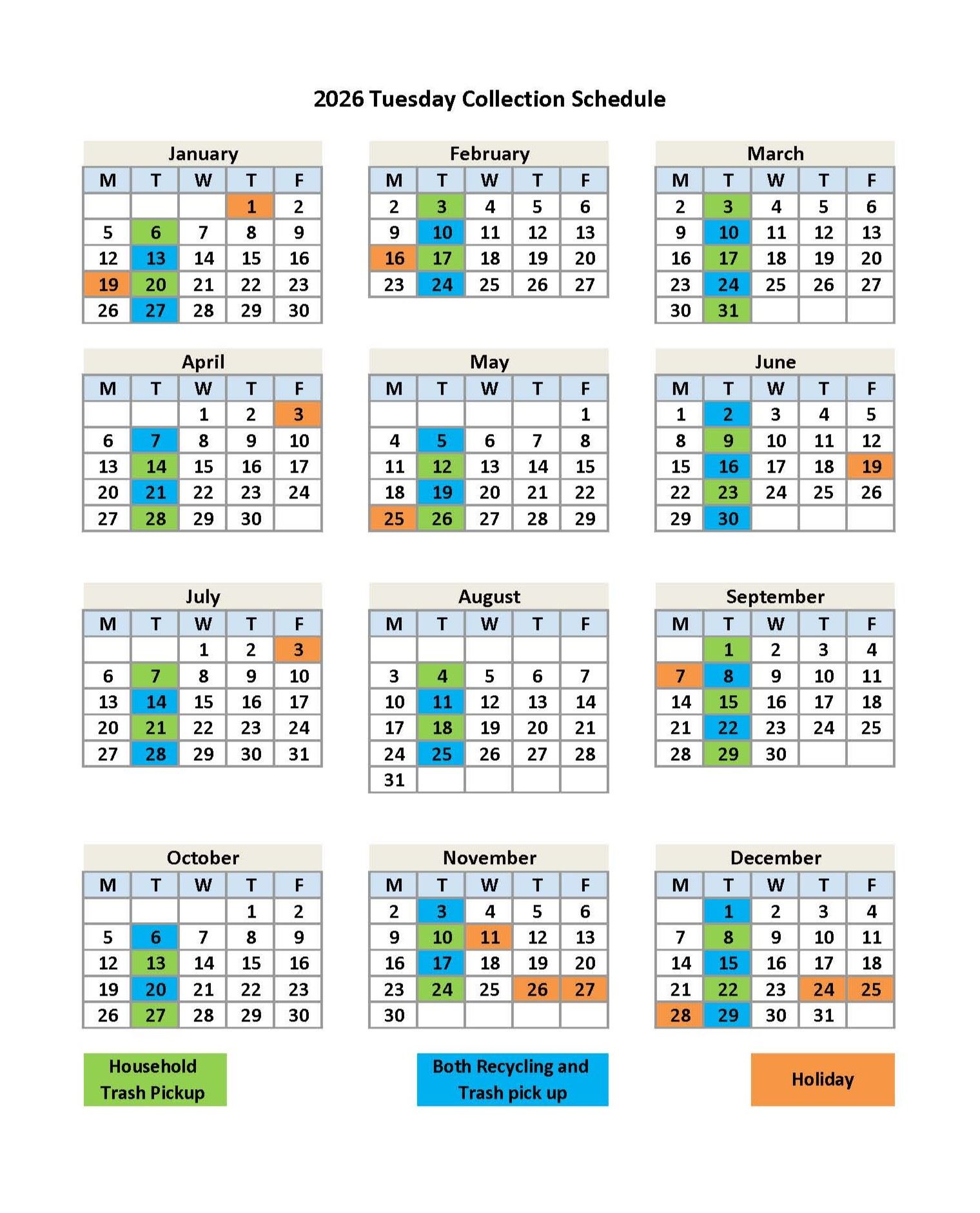 2026 Tuesday Collection Schedule

January

| M | T | W | T | F |
|---|---|---|---|---|
| | | | 1 | 2 |
| 5 | 6 | 7 | 8 | 9 |
| 12 | 13 | 14 | 15 | 16 |
| 19 | 20 | 21 | 22 | 23 |
| 26 | 27 | 28 | 29 | 30 |

February

| M | T | W | T | F |
|---|---|---|---|---|
| 2 | 3 | 4 | 5 | 6 |
| 9 | 10 | 11 | 12 | 13 |
| 16 | 17 | 18 | 19 | 20 |
| 23 | 24 | 25 | 26 | 27 |

March

| M | T | W | T | F |
|---|---|---|---|---|
| 2 | 3 | 4 | 5 | 6 |
| 9 | 10 | 11 | 12 | 13 |
| 16 | 17 | 18 | 19 | 20 |
| 23 | 24 | 25 | 26 | 27 |
| 30 | 31 | | | |

April

| M | T | W | T | F |
|---|---|---|---|---|
| | | 1 | 2 | 3 |
| 6 | 7 | 8 | 9 | 10 |
| 13 | 14 | 15 | 16 | 17 |
| 20 | 21 | 22 | 23 | 24 |
| 27 | 28 | 29 | 30 | |

May

| M | T | W | T | F |
|---|---|---|---|---|
| | | | | 1 |
| 4 | 5 | 6 | 7 | 8 |
| 11 | 12 | 13 | 14 | 15 |
| 18 | 19 | 20 | 21 | 22 |
| 25 | 26 | 27 | 28 | 29 |

June

| M | T | W | T | F |
|---|---|---|---|---|
| 1 | 2 | 3 | 4 | 5 |
| 8 | 9 | 10 | 11 | 12 |
| 15 | 16 | 17 | 18 | 19 |
| 22 | 23 | 24 | 25 | 26 |
| 29 | 30 | | | |

July

| M | T | W | T | F |
|---|---|---|---|---|
| | | 1 | 2 | 3 |
| 6 | 7 | 8 | 9 | 10 |
| 13 | 14 | 15 | 16 | 17 |
| 20 | 21 | 22 | 23 | 24 |
| 27 | 28 | 29 | 30 | 31 |

August

| M | T | W | T | F |
|---|---|---|---|---|
| | | | | |
| 3 | 4 | 5 | 6 | 7 |
| 10 | 11 | 12 | 13 | 14 |
| 17 | 18 | 19 | 20 | 21 |
| 24 | 25 | 26 | 27 | 28 |
| 31 | | | | |

September

| M | T | W | T | F |
|---|---|---|---|---|
| | 1 | 2 | 3 | 4 |
| 7 | 8 | 9 | 10 | 11 |
| 14 | 15 | 16 | 17 | 18 |
| 21 | 22 | 23 | 24 | 25 |
| 28 | 29 | 30 | | |

October

| M | T | W | T | F |
|---|---|---|---|---|
| | | | 1 | 2 |
| 5 | 6 | 7 | 8 | 9 |
| 12 | 13 | 14 | 15 | 16 |
| 19 | 20 | 21 | 22 | 23 |
| 26 | 27 | 28 | 29 | 30 |

November

| M | T | W | T | F |
|---|---|---|---|---|
| 2 | 3 | 4 | 5 | 6 |
| 9 | 10 | 11 | 12 | 13 |
| 16 | 17 | 18 | 19 | 20 |
| 23 | 24 | 25 | 26 | 27 |
| 30 | | | | |

December

| M | T | W | T | F |
|---|---|---|---|---|
| | 1 | 2 | 3 | 4 |
| 7 | 8 | 9 | 10 | 11 |
| 14 | 15 | 16 | 17 | 18 |
| 21 | 22 | 23 | 24 | 25 |
| 28 | 29 | 30 | 31 | |

Household Trash Pickup

Both Recycling and Trash pick up

Holiday